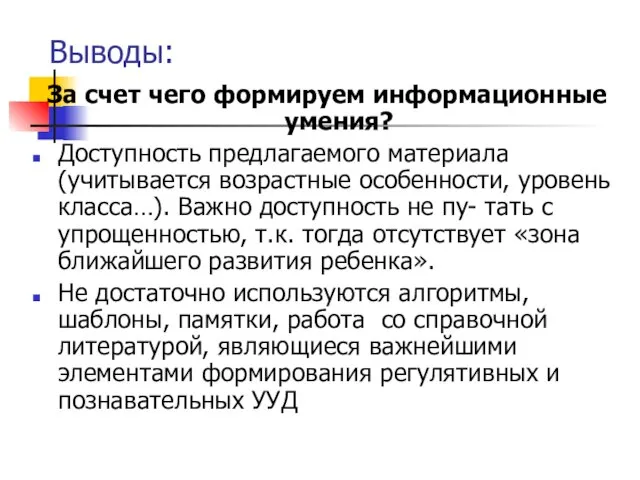 Выводы:

За счет чего формируем информационные умения?

Доступность предлагаемого материала (учитывается возрастные особенности, уровень класса…). Важно доступность не пу- тать с упрощенностью, т.к. тогда отсутствует «зона ближайшего развития ребенка».

Не достаточно используются алгоритмы, шаблоны, памятки, работа со справочной литературой, являющиеся важнейшими элементами формирования регулятивных и познавательных УУД